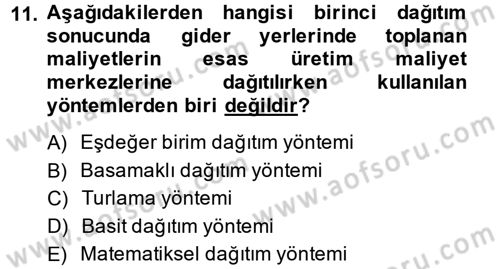 11. Aşağıdakilerden hangisi birinci dağıtım sonucunda gider yerlerinde toplanan maliyetlerin esas üretim maliyet merkezlerine dağıtılırken kullanılan yöntemlerden biri değildir?

A) Eşdeğer birim dağıtım yöntemi
B) Basamaklı dağıtım yöntemi
C) Turlama yöntemi
D) Basit dağıtım yöntemi
E) Matematiksel dağıtım yöntemi

www.aofsoru.com